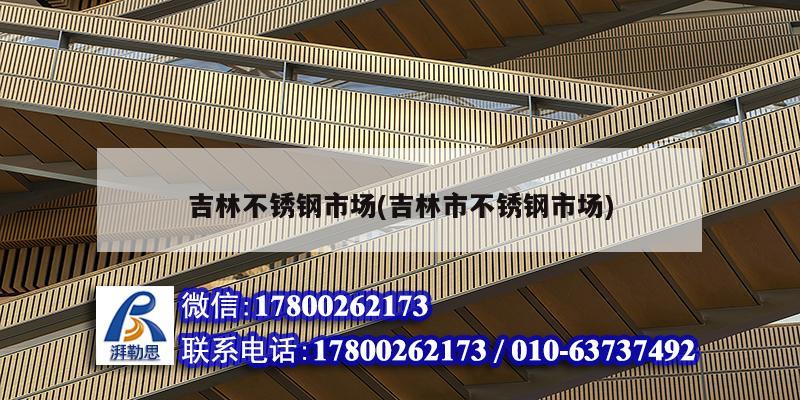 吉林不锈钢市场(吉林市不锈钢市场)

湃勒思

微信:17800262173

联系电话:17800262173 / 010-63737492